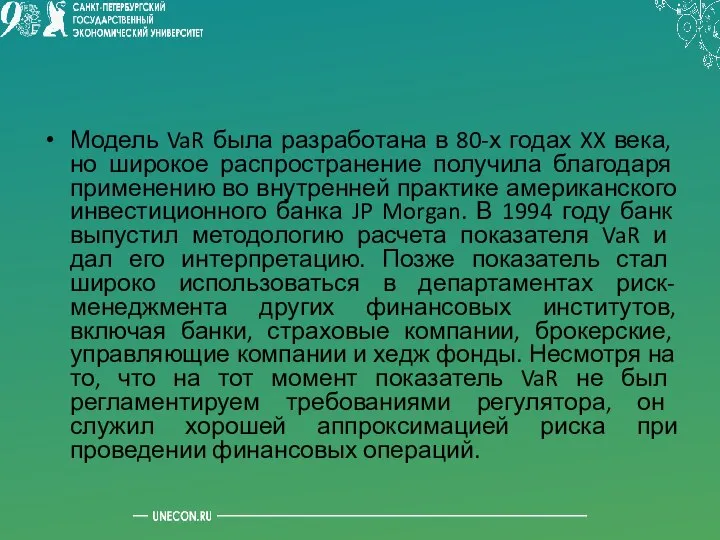 САНКТ-ПЕТЕРБУРГСКИЙ
ГОСУДАРСТВЕННЫЙ
ЭКОНОМИЧЕСКИЙ УНИВЕРСИТЕТ

• Модель VaR была разработана в 80-х годах XX века, но широкое распространение получила благодаря применению во внутренней практике американского инвестиционного банка JP Morgan. В 1994 году банк выпустил методологию расчета показателя VaR и дал его интерпретацию. Позже показатель стал широко использоваться в департаментах риск-менеджмента других финансовых институтов, включая банки, страховые компании, брокерские, управляющие компании и хедж фонды. Несмотря на то, что на тот момент показатель VaR не был регламентируем требованиями регулятора, он служил хорошей аппроксимацией риска при проведении финансовых операций.

UNECON.RU